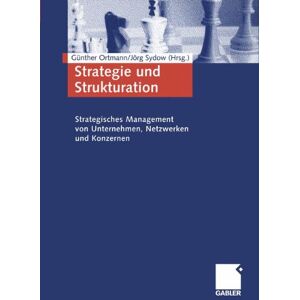 Günther Ortmann/Jörg Sydow (Hrsg.)

Strategie und Strukturation

Strategisches Management von Unternehmen, Netzwerken und Konzernen

GABLER